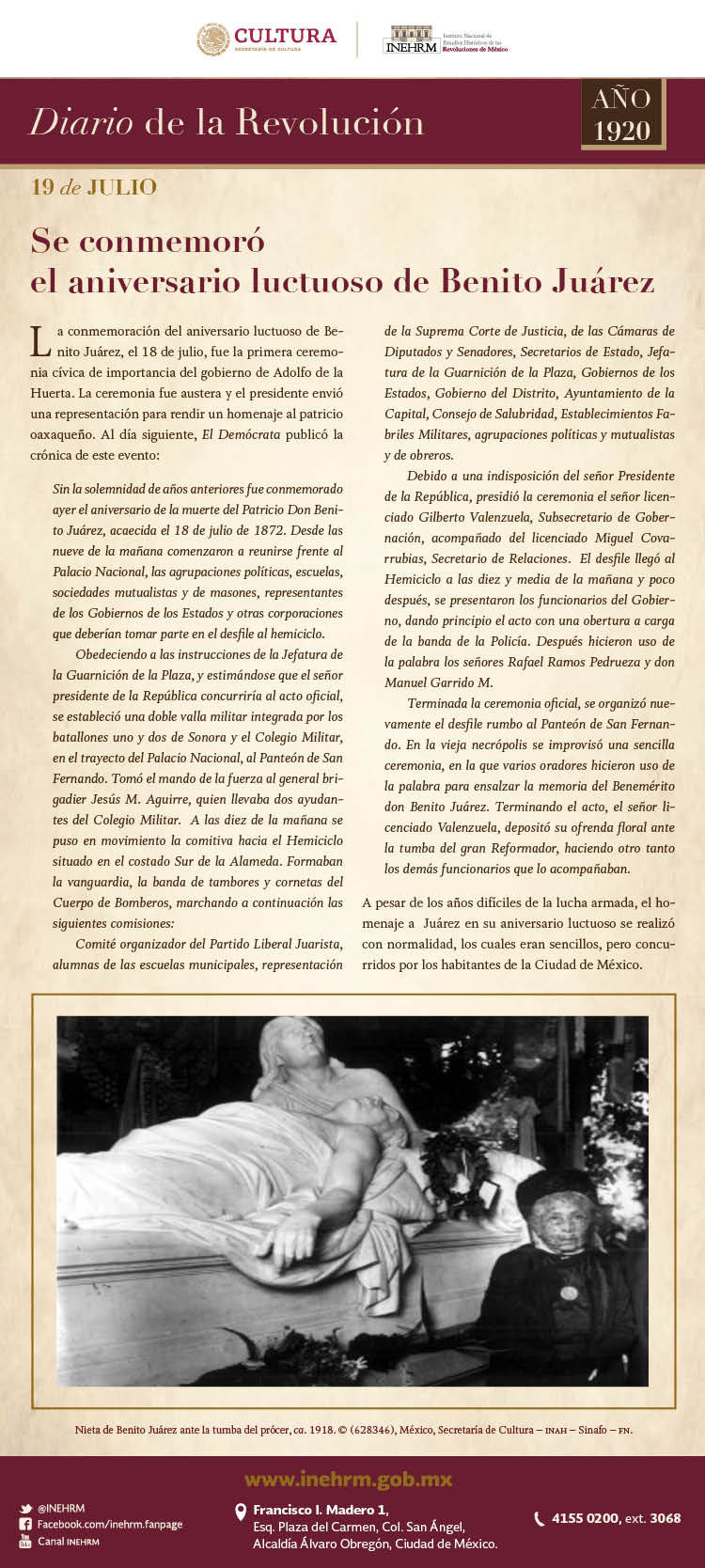 CULTURA
SECRETARÍA DE CULTURA

INEHRM Instituto Nacional de Estudios Históricos de las Revoluciones de México

Diario de la Revolución

AÑO 1920

19 de JULIO

Se conmemoró el aniversario luctuoso de Benito Juárez

La conmemoración del aniversario luctuoso de Benito Juárez, el 18 de julio, fue la primera ceremonia cívica de importancia del gobierno de Adolfo de la Huerta. La ceremonia fue austera y el presidente envió una representación para rendir un homenaje al patricio oaxaqueño. Al día siguiente, El Demócrata publicó la crónica de este evento:

Sin la solemnidad de años anteriores fue conmemorado ayer el aniversario de la muerte del Patricio Don Benito Juárez, acaecida el 18 de julio de 1872. Desde las nueve de la mañana comenzaron a reunirse frente al Palacio Nacional, las agrupaciones políticas, escuelas, sociedades mutualistas y de masones, representantes de los Gobiernos de los Estados y otras corporaciones que deberían tomar parte en el desfile al hemiciclo.

Obedeciendo a las instrucciones de la Jefatura de la Guarnición de la Plaza, y estimándose que el señor presidente de la República concurriría al acto oficial, se estableció una doble valla militar integrada por los batallones uno y dos de Sonora y el Colegio Militar, en el trayecto del Palacio Nacional, al Panteón de San Fernando. Tomó el mando de la fuerza al general brigadier Jesús M. Aguirre, quien llevaba dos ayudantes del Colegio Militar. A las diez de la mañana se puso en movimiento la comitiva hacia el Hemiciclo situado en el costado Sur de la Alameda. Formaban la vanguardia, la banda de tambores y cornetas del Cuerpo de Bomberos, marchando a continuación las siguientes comisiones:

Comité organizador del Partido Liberal Juarista, alumnas de las escuelas municipales, representación de la Suprema Corte de Justicia, de las Cámaras de Diputados y Senadores, Secretarios de Estado, Jefatura de la Guarnición de la Plaza, Gobiernos de los Estados, Gobierno del Distrito, Ayuntamiento de la Capital, Consejo de Salubridad, Establecimientos Fabriles Militares, agrupaciones políticas y mutualistas y de obreros.

Debido a una indisposición del señor Presidente de la República, presidió la ceremonia el señor licenciado Gilberto Valenzuela, Subsecretario de Gobernación, acompañado del licenciado Miguel Covarrubias, Secretario de Relaciones. El desfile llegó al Hemiciclo a las diez y media de la mañana y poco después, se presentaron los funcionarios del Gobierno, dando principio el acto con una obertura a carga de la banda de la Policía. Después hicieron uso de la palabra los señores Rafael Ramos Pedrueza y don Manuel Garrido M.

Terminada la ceremonia oficial, se organizó nuevamente el desfile rumbo al Panteón de San Fernando. En la vieja necrópolis se improvisó una sencilla ceremonia, en la que varios oradores hicieron uso de la palabra para ensalzar la memoria del Benemérito don Benito Juárez. Terminando el acto, el señor licenciado Valenzuela, depositó su ofrenda floral ante la tumba del gran Reformador, haciendo otro tanto los demás funcionarios que lo acompañaban.

A pesar de los años difíciles de la lucha armada, el homenaje a Juárez en su aniversario luctuoso se realizó con normalidad, los cuales eran sencillos, pero concurridos por los habitantes de la Ciudad de México.

Nieta de Benito Juárez ante la tumba del prócer, ca. 1918. © (628346), México, Secretaría de Cultura – INAH – Sinafo – FN.

www.inehrm.gob.mx

@INEHRM
Facebook.com/inehrm.fanpage
Canal INEHRM

Francisco I. Madero 1,
Esq. Plaza del Carmen, Col. San Ángel,
Alcaldía Álvaro Obregón, Ciudad de México.

4155 0200, ext. 3068